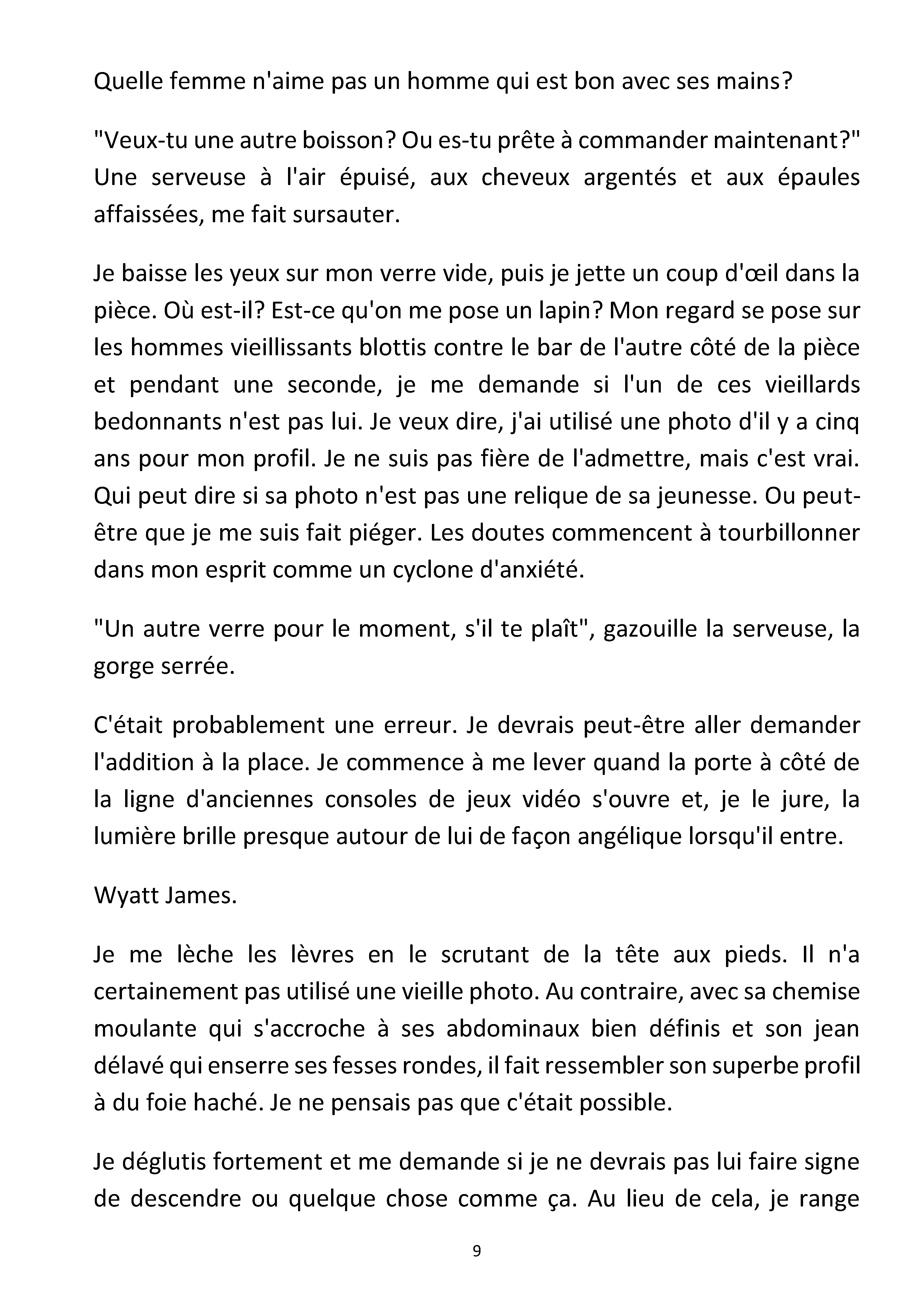 Quelle femme n'aime pas un homme qui est bon avec ses mains?

"Veux-tu une autre boisson? Ou es-tu prête à commander maintenant?" Une serveuse à l'air épuisé, aux cheveux argentés et aux épaules affaissées, me fait sursauter.

Je baisse les yeux sur mon verre vide, puis je jette un coup d'œil dans la pièce. Où est-il? Est-ce qu'on me pose un lapin? Mon regard se pose sur les hommes vieillissants blottis contre le bar de l'autre côté de la pièce et pendant une seconde, je me demande si l'un de ces vieillards bedonnants n'est pas lui. Je veux dire, j'ai utilisé une photo d'il y a cinq ans pour mon profil. Je ne suis pas fière de l'admettre, mais c'est vrai. Qui peut dire si sa photo n'est pas une relique de sa jeunesse. Ou peut-être que je me suis fait piéger. Les doutes commencent à tourbillonner dans mon esprit comme un cyclone d'anxiété.

"Un autre verre pour le moment, s'il te plaît", gazouille la serveuse, la gorge serrée.

C'était probablement une erreur. Je devrais peut-être aller demander l'addition à la place. Je commence à me lever quand la porte à côté de la ligne d'anciennes consoles de jeux vidéo s'ouvre et, je le jure, la lumière brille presque autour de lui de façon angélique lorsqu'il entre.

Wyatt James.

Je me lèche les lèvres en le scrutant de la tête aux pieds. Il n'a certainement pas utilisé une vieille photo. Au contraire, avec sa chemise moulante qui s'accroche à ses abdominaux bien définis et son jean délavé qui enserre ses fesses rondes, il fait ressembler son superbe profil à du foie haché. Je ne pensais pas que c'était possible.

Je déglutis fortement et me demande si je ne devrais pas lui faire signe de descendre ou quelque chose comme ça. Au lieu de cela, je range

9